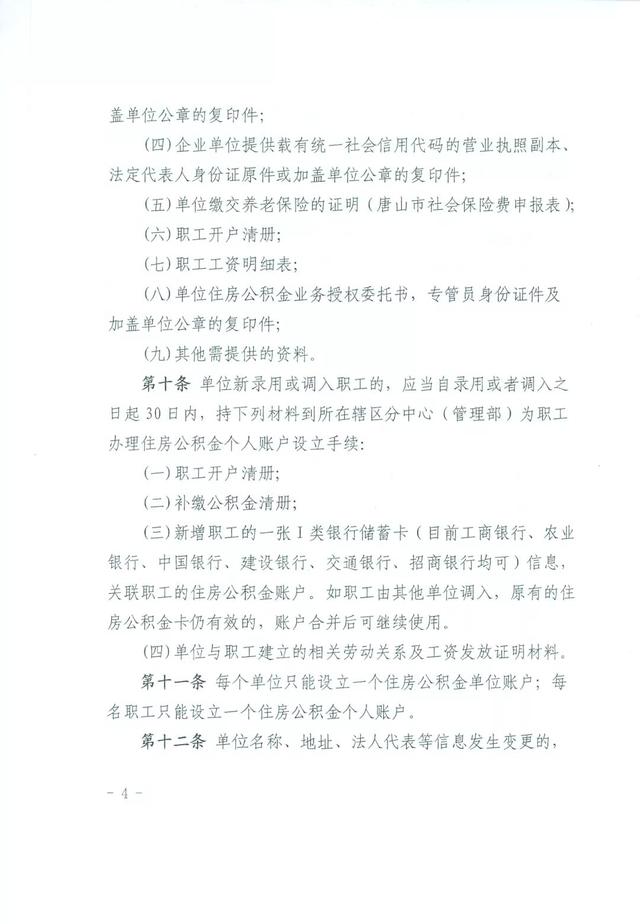 盖单位公章的复印件；

(四)企业单位提供载有统一社会信用代码的营业执照副本、法定代表人身份证原件或加盖单位公章的复印件；

(五)单位缴交养老保险的证明（唐山市社会保险费申报表）；

(六)职工开户清册；

(七)职工工资明细表；

(八)单位住房公积金业务授权委托书，专管员身份证件及加盖单位公章的复印件；

(九)其他需提供的资料。

第十条 单位新录用或调入职工的，应当自录用或者调入之日起30日内，持下列材料到所在辖区分中心（管理部）为职工办理住房公积金个人账户设立手续：

(一)职工开户清册；

(二)补缴公积金清册；

(三)新增职工的一张I类银行储蓄卡（目前工商银行、农业银行、中国银行、建设银行、交通银行、招商银行均可）信息，关联职工的住房公积金账户。如职工由其他单位调入，原有的住房公积金卡仍有效的，账户合并后可继续使用。

(四)单位与职工建立的相关劳动关系及工资发放证明材料。

第十一条 每个单位只能设立一个住房公积金单位账户；每名职工只能设立一个住房公积金个人账户。

第十二条 单位名称、地址、法人代表等信息发生变更的，

- 4 -